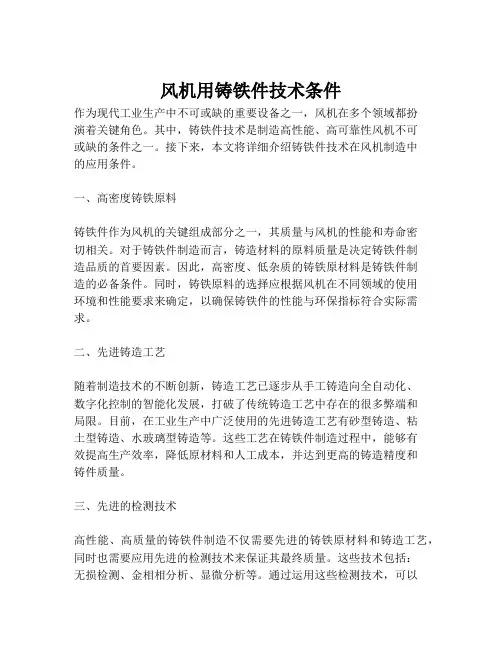 风机用铸铁件技术条件

作为现代工业生产中不可或缺的重要设备之一，风机在多个领域都扮演着关键角色。其中，铸铁件技术是制造高性能、高可靠性风机不可或缺的条件之一。接下来，本文将详细介绍铸铁件技术在风机制造中的应用条件。

一、高密度铸铁原料

铸铁件作为风机的关键组成部分之一，其质量与风机的性能和寿命密切相关。对于铸铁件制造而言，铸造材料的原料质量是决定铸铁件制造品质的首要因素。因此，高密度、低杂质的铸铁原材料是铸铁件制造的必备条件。同时，铸铁原料的选择应根据风机在不同领域的使用环境和性能要求来确定，以确保铸铁件的性能与环保指标符合实际需求。

二、先进铸造工艺

随着制造技术的不断创新，铸造工艺已逐步从手工铸造向全自动化、数字化控制的智能化发展，打破了传统铸造工艺中存在的很多弊端和局限。目前，在工业生产中广泛使用的先进铸造工艺有砂型铸造、粘土型铸造、水玻璃型铸造等。这些工艺在铸铁件制造过程中，能够有效提高生产效率，降低原材料和人工成本，并达到更高的铸造精度和铸件质量。

三、先进的检测技术

高性能、高质量的铸铁件制造不仅需要先进的铸铁原材料和铸造工艺，同时也需要应用先进的检测技术来保证其最终质量。这些技术包括：无损检测、金相相分析、显微分析等。通过运用这些检测技术，可以